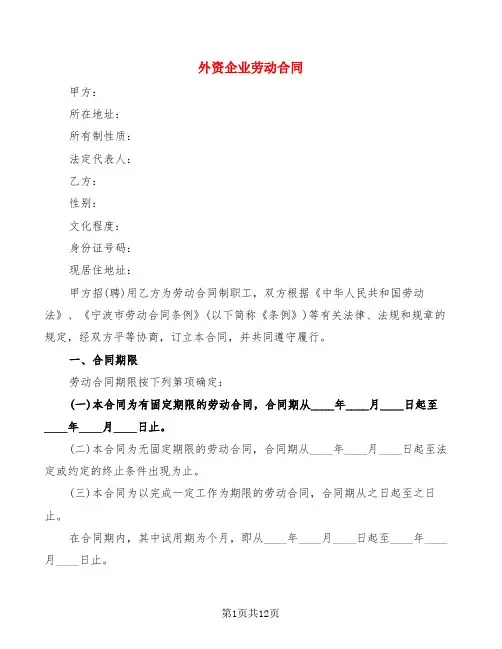 外资企业劳动合同

甲方：

所在地址：

所有制性质：

法定代表人：

乙方：

性别：

文化程度：

身份证号码：

现居住地址：

甲方招(聘)用乙方为劳动合同制职工，双方根据《中华人民共和国劳动法》、《宁波市劳动合同条例》(以下简称《条例》)等有关法律、法规和规章的规定，经双方平等协商，订立本合同，并共同遵守履行。

一、合同期限

劳动合同期限按下列第项确定：

(一)本合同为有固定期限的劳动合同，合同期从____年____月____日起至____年____月____日止。

(二)本合同为无固定期限的劳动合同，合同期从____年____月____日起至法定或约定的终止条件出现为止。

(三)本合同为以完成一定工作为期限的劳动合同，合同期从之日起至之日止。

在合同期内，其中试用期为个月，即从____年____月____日起至____年____月____日止。

第1页共12页